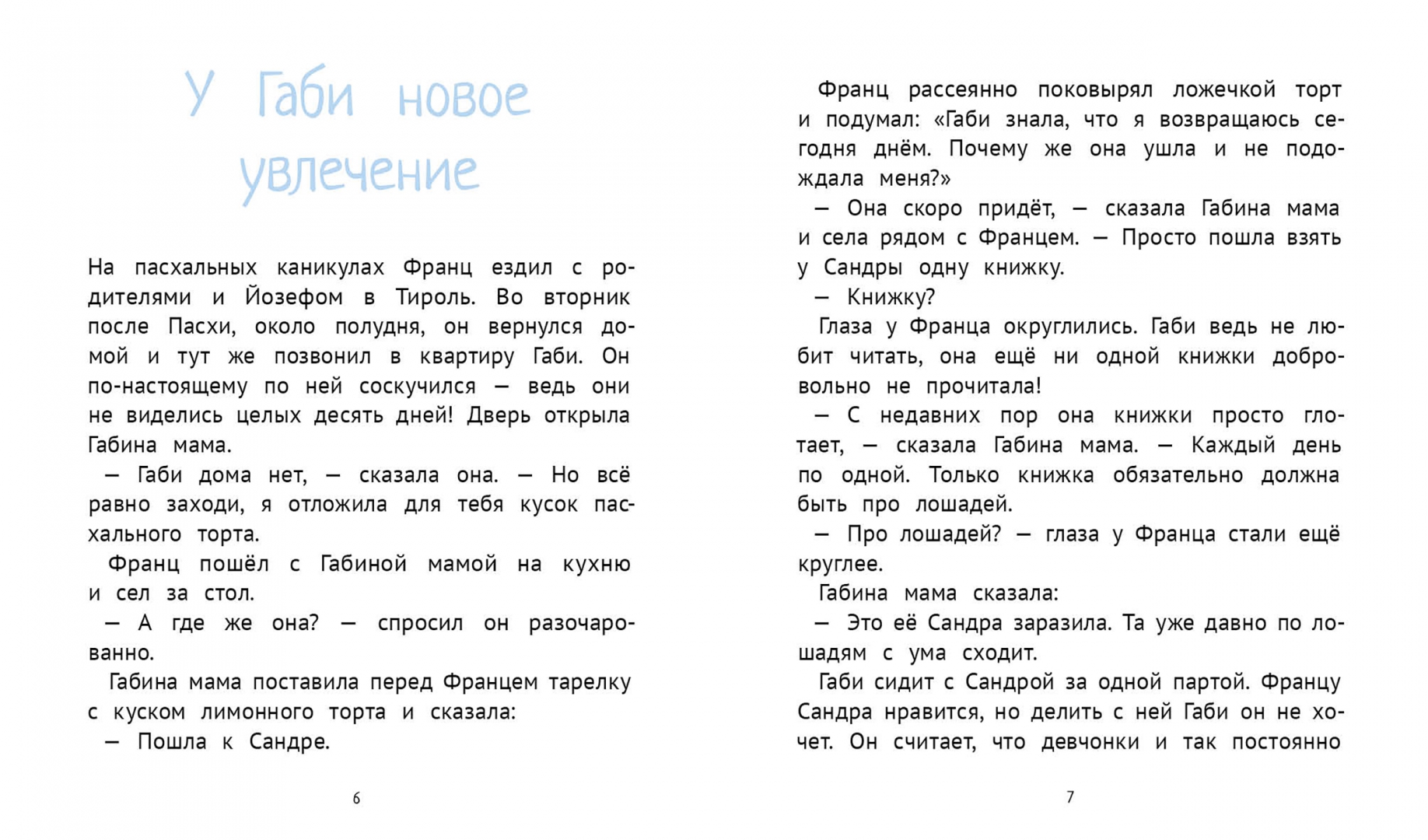 У Габи новое увлечение

На пасхальных каникулах Франц ездил с родителями и Йозефом в Тироль. Во вторник после Пасхи, около полудня, он вернулся домой и тут же позвонил в квартиру Габи. Он по-настоящему по ней соскучился — ведь они не виделись целых десять дней! Дверь открыла Габина мама.

— Габи дома нет, — сказала она. — Но всё равно заходи, я отложила для тебя кусок пасхального торта.

Франц пошёл с Габиной мамой на кухню и сел за стол.

— А где же она? — спросил он разочарованно.

Габина мама поставила перед Францем тарелку с куском лимонного торта и сказала:

— Пошла к Сандре.

6

Франц рассеянно поковырял ложечкой торт и подумал: «Габи знала, что я возвращаюсь сегодня днём. Почему же она ушла и не подождала меня?»

— Она скоро придёт, — сказала Габина мама и села рядом с Францем. — Просто пошла взять у Сандры одну книжку.

— Книжку?

Глаза у Франца округлились. Габи ведь не любит читать, она ещё ни одной книжки добровольно не прочитала!

— С недавних пор она книжки просто глотает, — сказала Габина мама. — Каждый день по одной. Только книжка обязательно должна быть про лошадей.

— Про лошадей? — глаза у Франца стали ещё круглее.

Габина мама сказала:

— Это её Сандра заразила. Та уже давно по лошадям с ума сходит.

Габи сидит с Сандрой за одной партой. Францу Сандра нравится, но делить с ней Габи он не хочет. Он считает, что девчонки и так постоянно

7